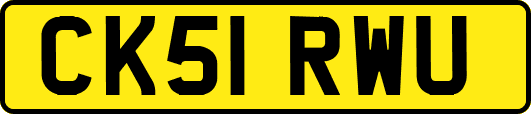 CK51 RWU